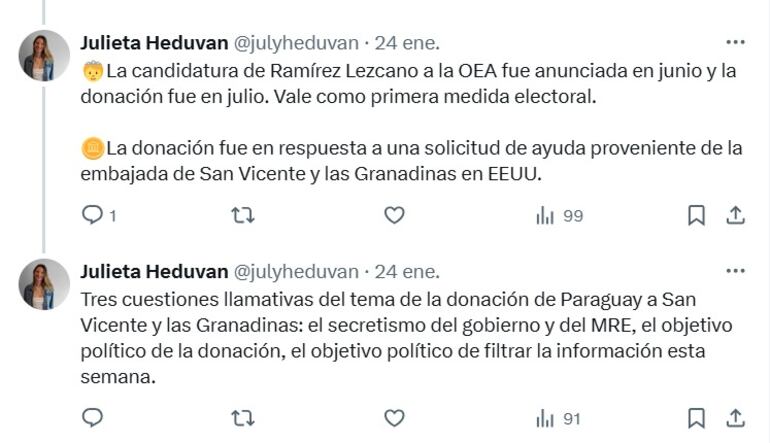 Julieta Heduvan @julyheduvan · 24 ene.

La candidatura de Ramírez Lezcano a la OEA fue anunciada en junio y la donación fue en julio. Vale como primera medida electoral.

La donación fue en respuesta a una solicitud de ayuda proveniente de la embajada de San Vicente y las Granadinas en EEUU.

1 99

Julieta Heduvan @julyheduvan · 24 ene.

Tres cuestiones llamativas del tema de la donación de Paraguay a San Vicente y las Granadinas: el secretismo del gobierno y del MRE, el objetivo político de la donación, el objetivo político de filtrar la información esta semana.

91